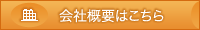 会社概要はこちら